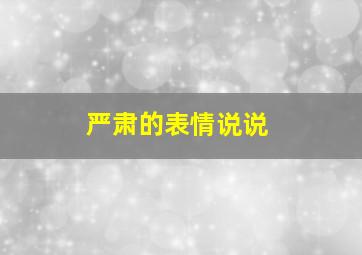 严肃的表情说说